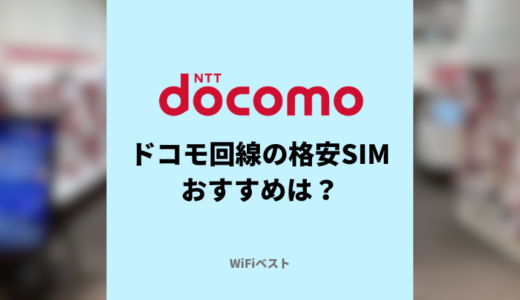 NTT
docomo

ドコモ回線の格安SIM
おすすめは？

WiFiベスト